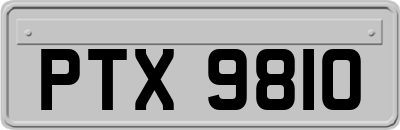 PTX 9810